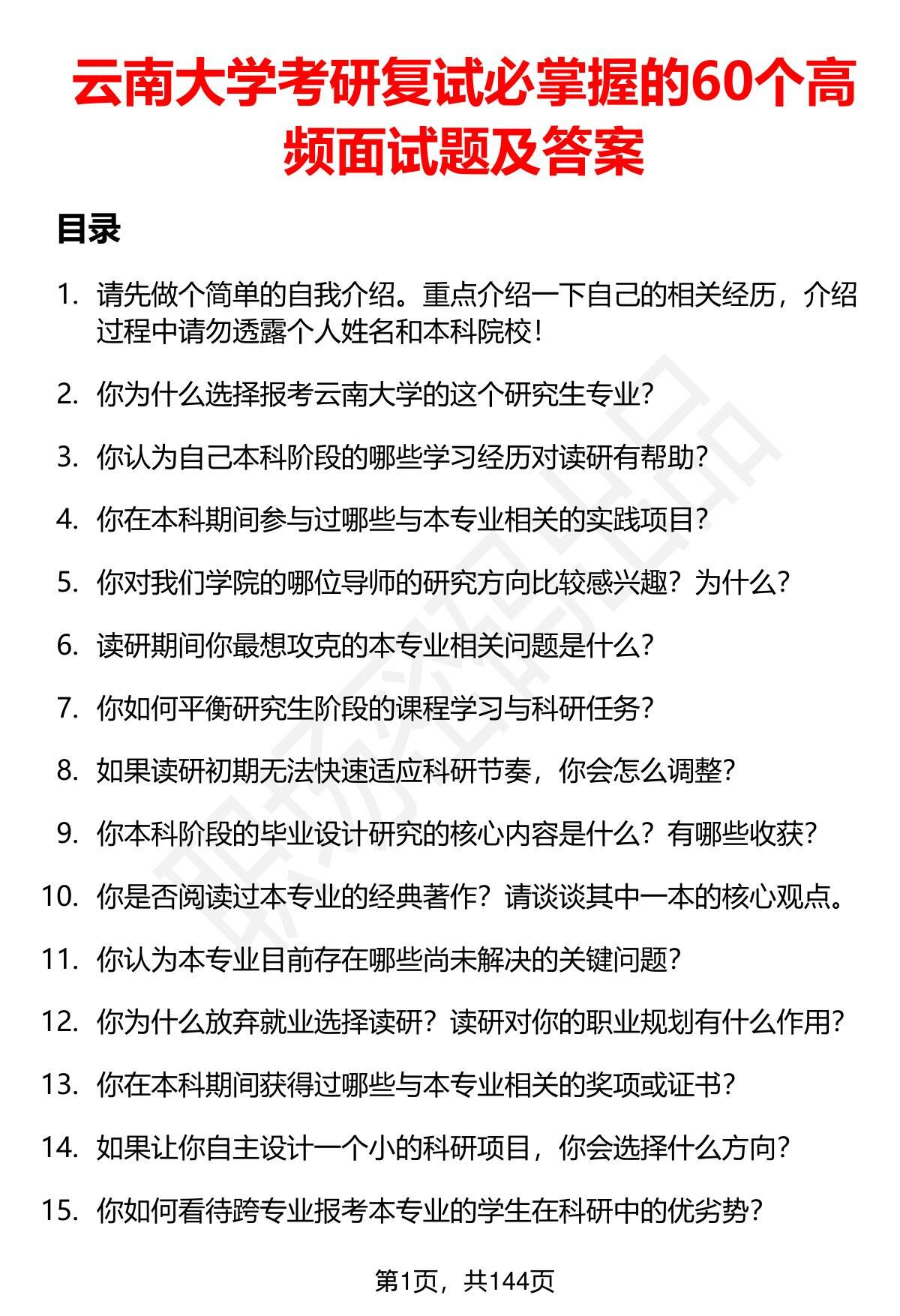 云南大学考研复试必掌握的60个高频面试题及答案

目录

1. 请先做个简单的自我介绍。重点介绍一下自己的相关经历，介绍过程中请勿透露个人姓名和本科院校！

2. 你为什么选择报考云南大学的这个研究生专业?

3. 你认为自己本科阶段的哪些学习经历对读研有帮助?

4. 你在本科期间参与过哪些与本专业相关的实践项目?

5. 你对我们学院的哪位导师的研究方向比较感兴趣？为什么?

6. 读研期间你最想攻克的本专业相关问题是什么?

7. 你如何平衡研究生阶段的课程学习与科研任务?

8. 如果读研初期无法快速适应科研节奏，你会怎么调整?

9. 你本科阶段的毕业设计研究的核心内容是什么？有哪些收获?

10. 你是否阅读过本专业的经典著作？请谈谈其中一本的核心观点。

11. 你认为本专业目前存在哪些尚未解决的关键问题?

12. 你为什么放弃就业选择读研？读研对你的职业规划有什么作用?

13. 你在本科期间获得过哪些与本专业相关的奖项或证书?

14. 如果让你自主设计一个小的科研项目，你会选择什么方向?

15. 你如何看待跨专业报考本专业的学生在科研中的优劣势?

第1页，共144页